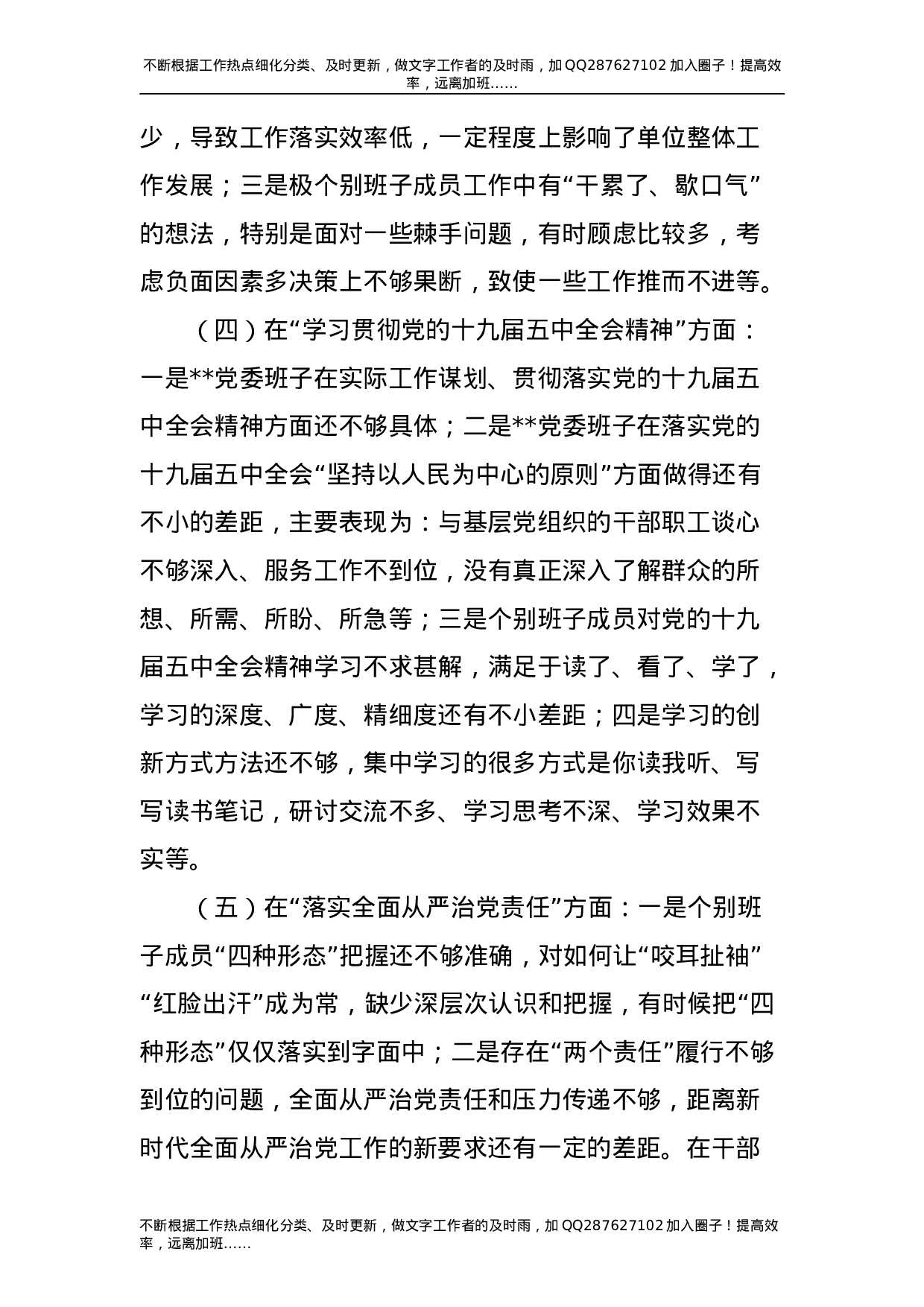 不断根据工作热点细化分类、及时更新，做文字工作者的及时雨，加QQ287627102加入圈子！提高效率，远离加班……

少，导致工作落实效率低，一定程度上影响了单位整体工作发展；三是极个别班子成员工作中有“干累了、歇口气”的想法，特别是面对一些棘手问题，有时顾虑比较多，考虑负面因素多决策上不够果断，致使一些工作推而不进等。

（四）在“学习贯彻党的十九届五中全会精神”方面：一是**党委班子在实际工作谋划、贯彻落实党的十九届五中全会精神方面还不够具体；二是**党委班子在落实党的十九届五中全会“坚持以人民为中心的原则”方面做得还有不小的差距，主要表现为：与基层党组织的干部职工谈心不够深入、服务工作不到位，没有真正深入了解群众的所想、所需、所盼、所急等；三是个别班子成员对党的十九届五中全会精神学习不求甚解，满足于读了、看了、学了，学习的深度、广度、精细度还有不小差距；四是学习的创新方式方法还不够，集中学习的很多方式是你读我听、写写读书笔记，研讨交流不多、学习思考不深、学习效果不实等。

（五）在“落实全面从严治党责任”方面：一是个别班子成员“四种形态”把握还不够准确，对如何让“咬耳扯袖”“红脸出汗”成为常，缺少深层次认识和把握，有时候把“四种形态”仅仅落实到字面中；二是存在“两个责任”履行不够到位的问题，全面从严治党责任和压力传递不够，距离新时代全面从严治党工作的新要求还有一定的差距。在干部

不断根据工作热点细化分类、及时更新，做文字工作者的及时雨，加QQ287627102加入圈子！提高效率，远离加班……